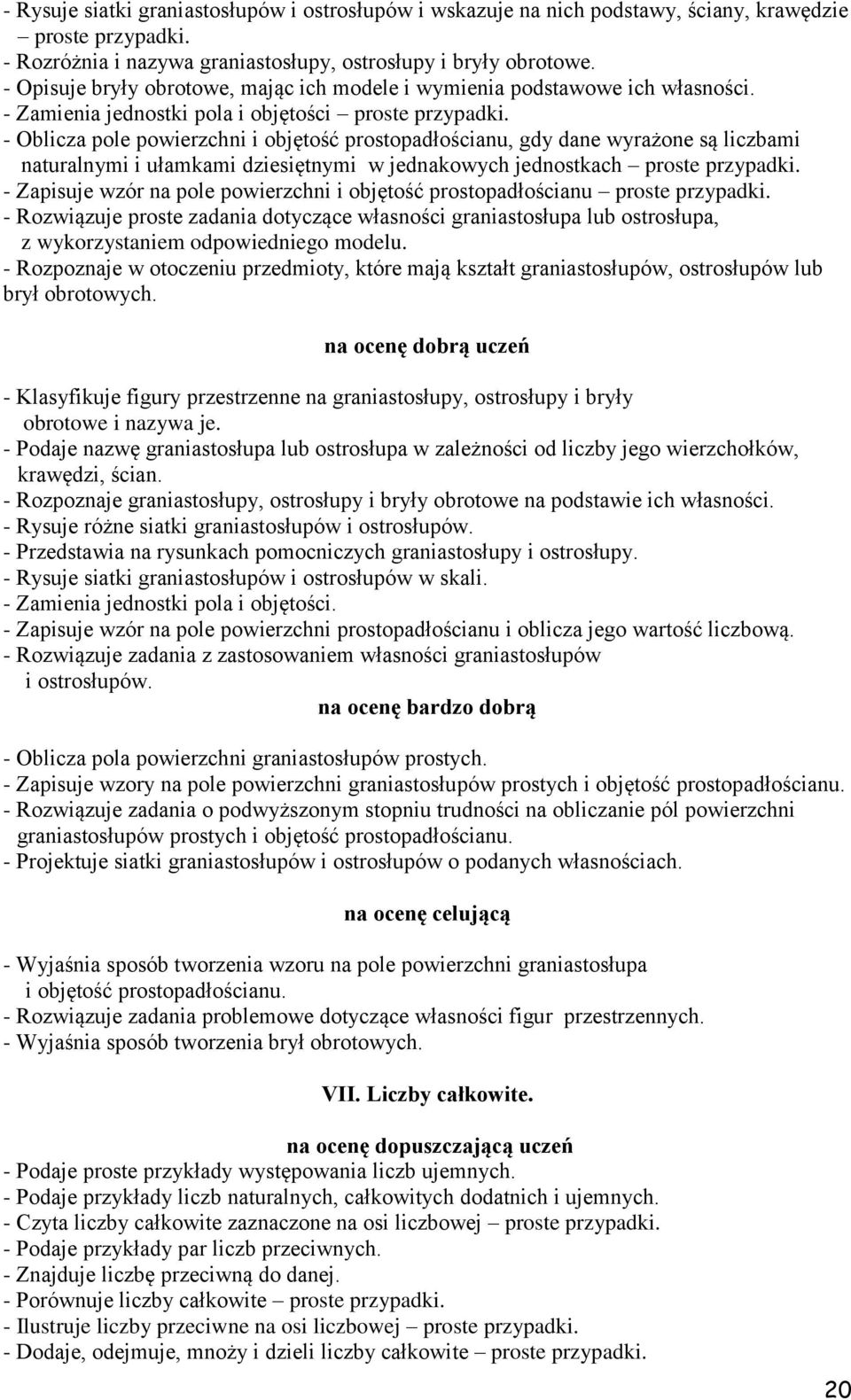 - Rysuje siatki graniastosłupów i ostrosłupów i wskazuje na nich podstawy, ściany, krawędzie – proste przypadki.
- Rozróżnia i nazywa graniastosłupy, ostrosłupy i bryły obrotowe.
- Opisuje bryły obrotowe, mając ich modele i wymienia podstawowe ich własności.
- Zamienia jednostki pola i objętości – proste przypadki.
- Oblicza pole powierzchni i objętość prostopadłościanu, gdy dane wyrażone są liczbami naturalnymi i ułamkami dziesiętnymi w jednakowych jednostkach – proste przypadki.
- Zapisuje wzór na pole powierzchni i objętość prostopadłościanu – proste przypadki.
- Rozwiązuje proste zadania dotyczące własności graniastosłupa lub ostrosłupa, z wykorzystaniem odpowiedniego modelu.
- Rozpoznaje w otoczeniu przedmioty, które mają kształt graniastosłupów, ostrosłupów lub brył obrotowych.

na ocenę dobrą uczeń

- Klasyfikuje figury przestrzenne na graniastosłupy, ostrosłupy i bryły obrotowe i nazywa je.
- Podaje nazwę graniastosłupa lub ostrosłupa w zależności od liczby jego wierzchołków, krawędzi, ścian.
- Rozpoznaje graniastosłupy, ostrosłupy i bryły obrotowe na podstawie ich własności.
- Rysuje różne siatki graniastosłupów i ostrosłupów.
- Przedstawia na rysunkach pomocniczych graniastosłupy i ostrosłupy.
- Rysuje siatki graniastosłupów i ostrosłupów w skali.
- Zamienia jednostki pola i objętości.
- Zapisuje wzór na pole powierzchni prostopadłościanu i oblicza jego wartość liczbową.
- Rozwiązuje zadania z zastosowaniem własności graniastosłupów i ostrosłupów.

na ocenę bardzo dobrą

- Oblicza pola powierzchni graniastosłupów prostych.
- Zapisuje wzory na pole powierzchni graniastosłupów prostych i objętość prostopadłościanu.
- Rozwiązuje zadania o podwyższonym stopniu trudności na obliczanie pól powierzchni graniastosłupów prostych i objętość prostopadłościanu.
- Projektuje siatki graniastosłupów i ostrosłupów o podanych własnościach.

na ocenę celującą

- Wyjaśnia sposób tworzenia wzoru na pole powierzchni graniastosłupa i objętość prostopadłościanu.
- Rozwiązuje zadania problemowe dotyczące własności figur przestrzennych.
- Wyjaśnia sposób tworzenia brył obrotowych.

VII. Liczby całkowite.

na ocenę dopuszczającą uczeń
- Podaje proste przykłady występowania liczb ujemnych.
- Podaje przykłady liczb naturalnych, całkowitych dodatnich i ujemnych.
- Czyta liczby całkowite zaznaczone na osi liczbowej – proste przypadki.
- Podaje przykłady par liczb przeciwnych.
- Znajduje liczbę przeciwną do danej.
- Porównuje liczby całkowite – proste przypadki.
- Ilustruje liczby przeciwne na osi liczbowej – proste przypadki.
- Dodaje, odejmuje, mnoży i dzieli liczby całkowite – proste przypadki.

20